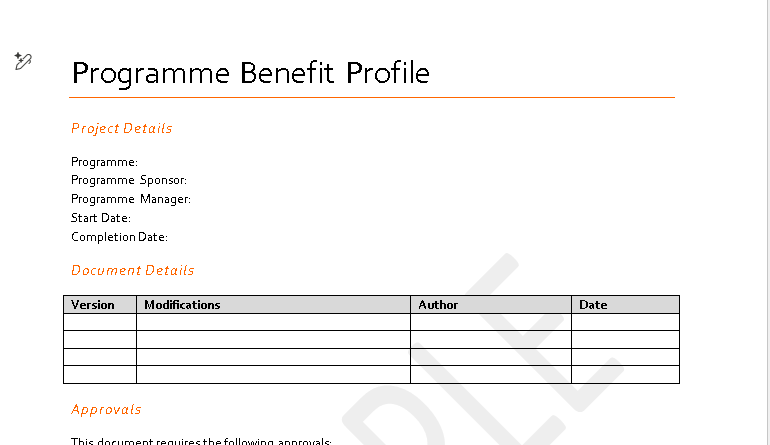 Programme Benefit Profile

Project Details

Programme:
Programme Sponsor:
Programme Manager:
Start Date:
Completion Date:

Document Details

| Version | Modifications | Author | Date |
|---|---|---|---|
| | | | |
| | | | |
| | | | |
| | | | |

Approvals

This document requires the following approvals:

PLE